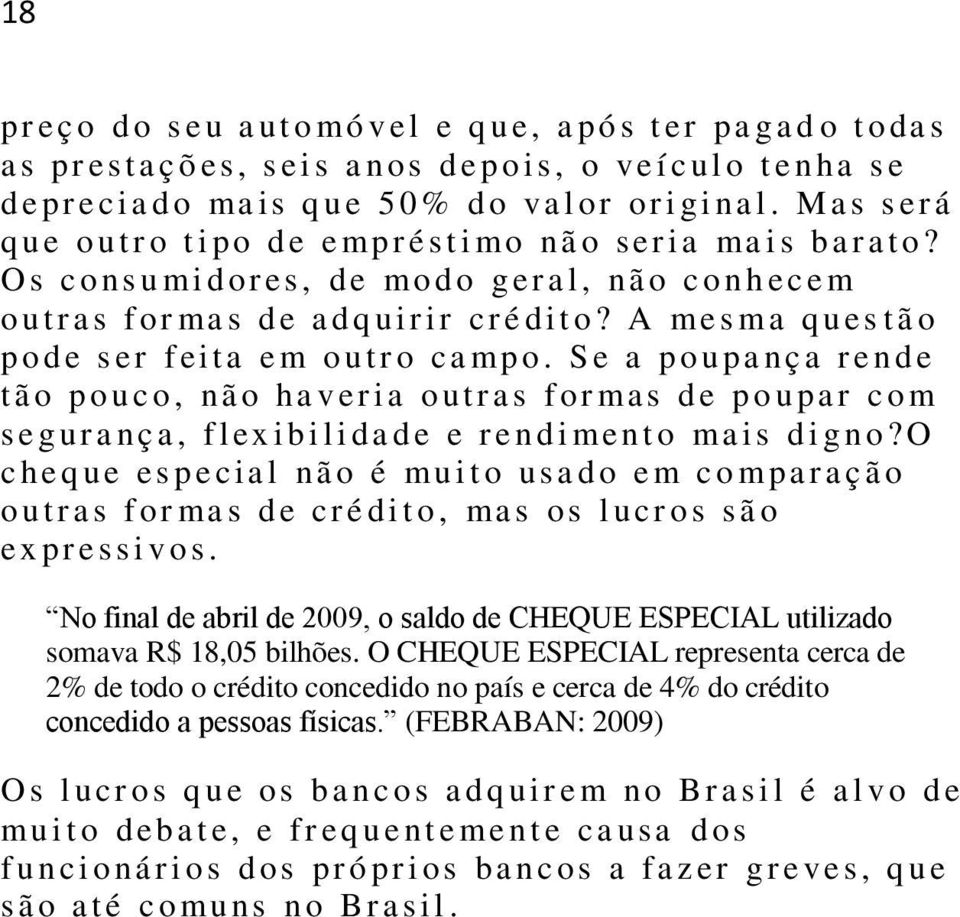 18

preço do seu automóvel e que, após ter pagado todas as prestações, seis anos depois, o veículo tenha se depreciado mais que 50% do valor original. Mas será que outro tipo de empréstimo não seria mais barato? Os consumidores, de modo geral, não conhecem outras formas de adquirir crédito? A mesma questão pode ser feita em outro campo. Se a poupança rende tão pouco, não haveria outras formas de poupar com segurança, flexibilidade e rendimento mais digno?O cheque especial não é muito usado em comparação outras formas de crédito, mas os lucros são expressivos.

“No final de abril de 2009, o saldo de CHEQUE ESPECIAL utilizado somava R$ 18,05 bilhões. O CHEQUE ESPECIAL representa cerca de 2% de todo o crédito concedido no país e cerca de 4% do crédito concedido a pessoas físicas.” (FEBRABAN: 2009)

Os lucros que os bancos adquirem no Brasil é alvo de muito debate, e frequentemente causa dos funcionários dos próprios bancos a fazer greves, que são até comuns no Brasil.